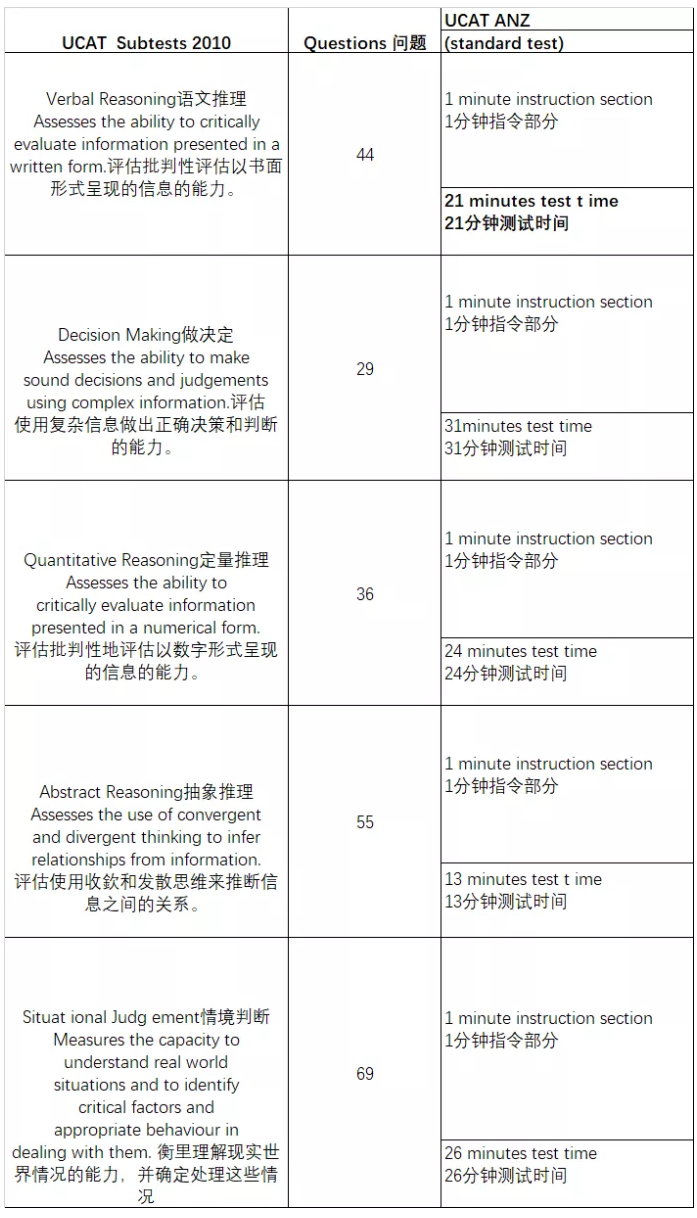 | UCAT Subtests 2010 | Questions 问题 | UCAT ANZ (standard test) |
|---|---|---|
| Verbal Reasoning语文推理 Assesses the ability to critically evaluate information presented in a written form.评估批判性评估以书面形式呈现的信息的能力。 | 44 | 1 minute instruction section 1分钟指令部分 |
| | | **21 minutes test t ime 21分钟测试时间** |
| Decision Making做决定 Assesses the ability to make sound decisions and judgements using complex information.评估使用复杂信息做出正确决策和判断的能力。 | 29 | 1 minute instruction section 1分钟指令部分 |
| | | 31minutes test time 31分钟测试时间 |
| Quantitative Reasoning定量推理 Assesses the ability to critically evaluate information presented in a numerical form. 评估批判性地评估以数字形式呈现的信息的能力。 | 36 | 1 minute instruction section 1分钟指令部分 |
| | | 24 minutes test time 24分钟测试时间 |
| Abstract Reasoning抽象推理 Assesses the use of convergent and divergent thinking to infer relationships from information. 评估使用收敛和发散思维来推断信息之间的关系。 | 55 | 1 minute instruction section 1分钟指令部分 |
| | | 13 minutes test t ime 13分钟测试时间 |
| Situat ional Judg ement情境判断 Measures the capacity to understand real world situations and to identify critical factors and appropriate behaviour in dealing with them. 衡里理解现实世界情况的能力，并确定处理这些情况 | 69 | 1 minute instruction section 1分钟指令部分 |
| | | 26 minutes test time 26分钟测试时间 |